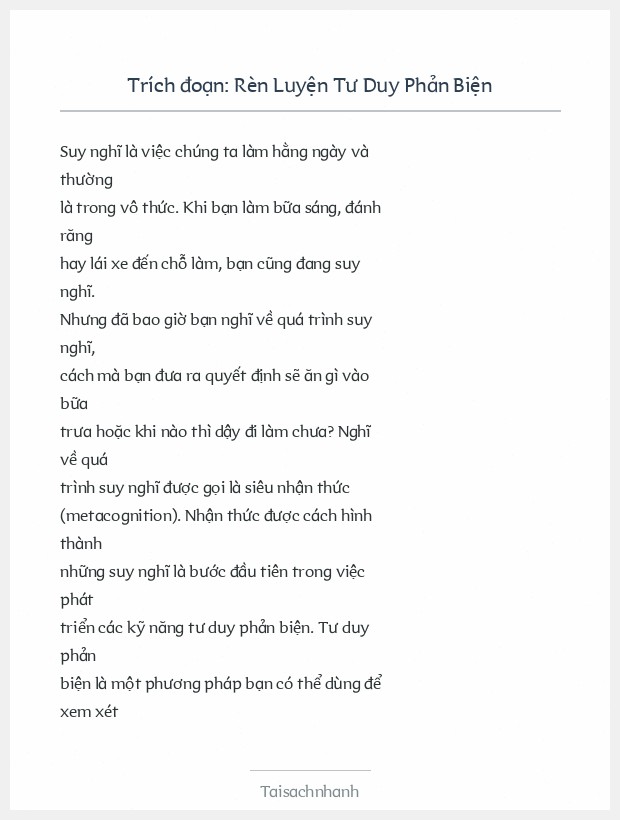 Trích đoạn: Rèn Luyện Tư Duy Phản Biện

Suy nghĩ là việc chúng ta làm hằng ngày và thường là trong vô thức. Khi bạn làm bữa sáng, đánh răng hay lái xe đến chỗ làm, bạn cũng đang suy nghĩ. Nhưng đã bao giờ bạn nghĩ về quá trình suy nghĩ, cách mà bạn đưa ra quyết định sẽ ăn gì vào bữa trưa hoặc khi nào thì dậy đi làm chưa? Nghĩ về quá trình suy nghĩ được gọi là siêu nhận thức (metacognition). Nhận thức được cách hình thành những suy nghĩ là bước đầu tiên trong việc phát triển các kỹ năng tư duy phản biện. Tư duy phản biện là một phương pháp bạn có thể dùng để xem xét

Taisachnhanh